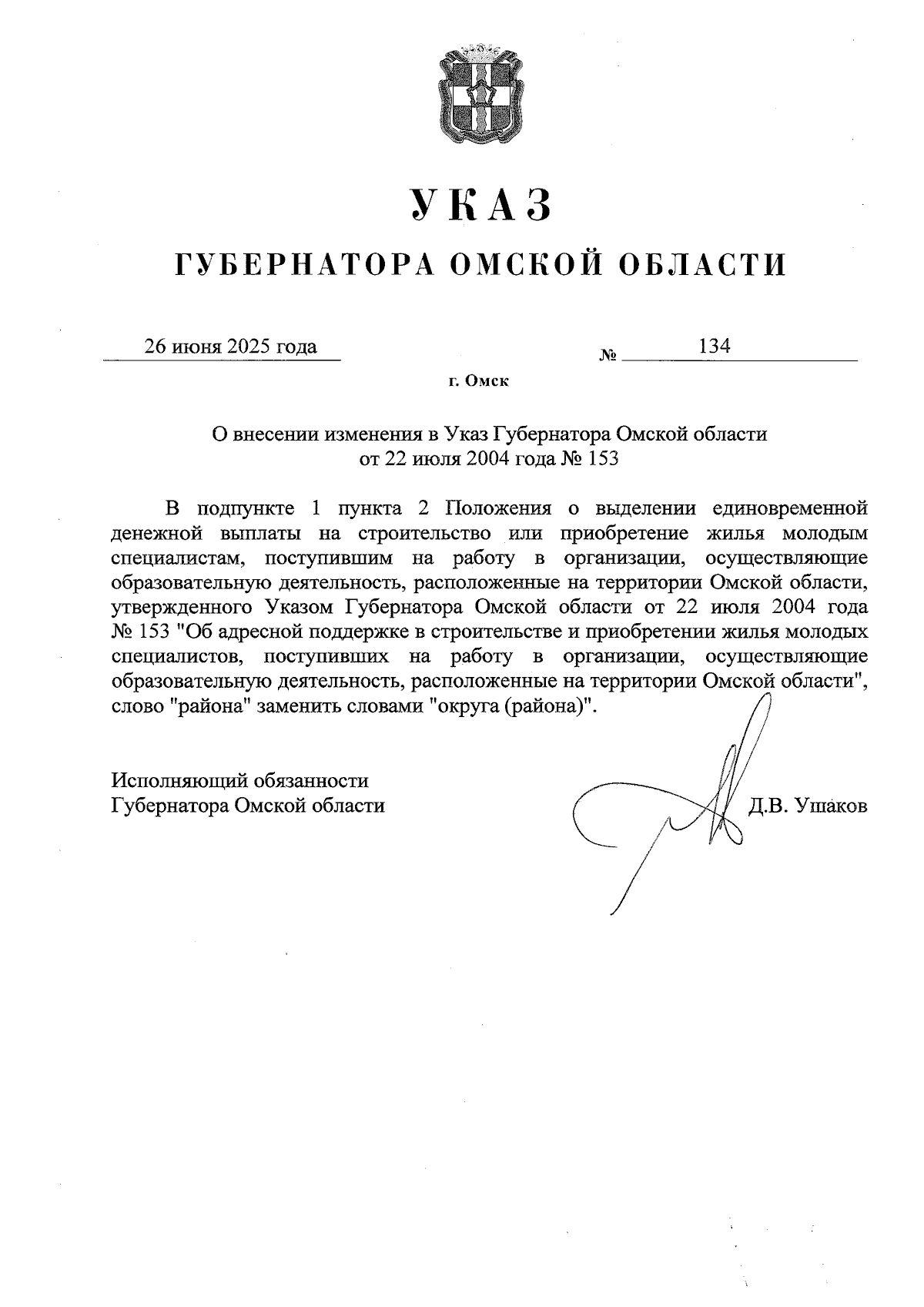 УКАЗ

ГУБЕРНАТОРА ОМСКОЙ ОБЛАСТИ

26 июня 2025 года № 134

г. Омск

О внесении изменения в Указ Губернатора Омской области от 22 июля 2004 года № 153

В подпункте 1 пункта 2 Положения о выделении единовременной денежной выплаты на строительство или приобретение жилья молодым специалистам, поступившим на работу в организации, осуществляющие образовательную деятельность, расположенные на территории Омской области, утвержденного Указом Губернатора Омской области от 22 июля 2004 года № 153 "Об адресной поддержке в строительстве и приобретении жилья молодых специалистов, поступивших на работу в организации, осуществляющие образовательную деятельность, расположенные на территории Омской области", слово "района" заменить словами "округа (района)".

Исполняющий обязанности
Губернатора Омской области Д.В. Ушаков